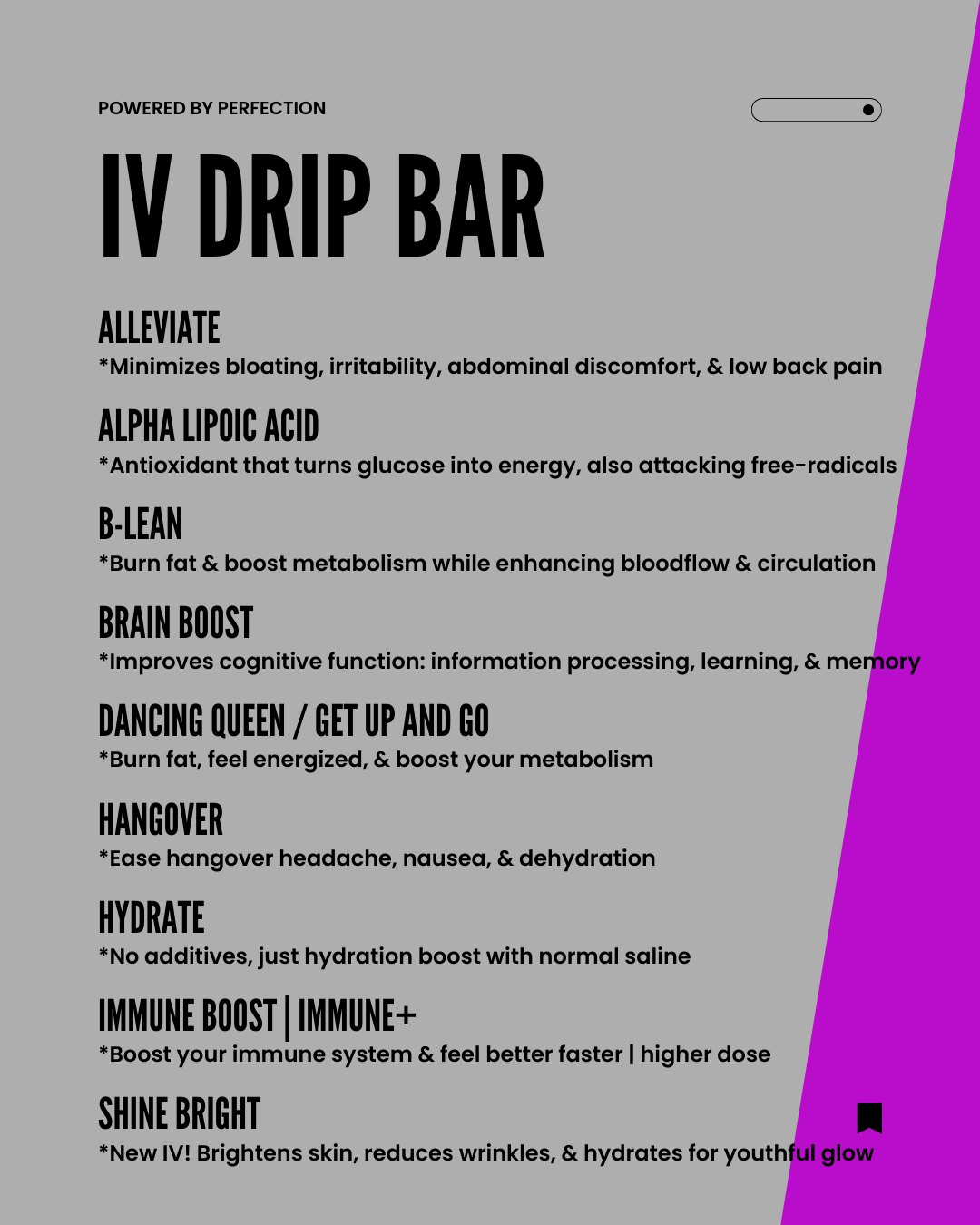 POWERED BY PERFECTION

IV DRIP BAR

ALLEVIATE
*Minimizes bloating, irritability, abdominal discomfort, & low back pain

ALPHA LIPOIC ACID
*Antioxidant that turns glucose into energy, also attacking free-radicals

B-LEAN
*Burn fat & boost metabolism while enhancing bloodflow & circulation

BRAIN BOOST
*Improves cognitive function: information processing, learning, & memory

DANCING QUEEN / GET UP AND GO
*Burn fat, feel energized, & boost your metabolism

HANGOVER
*Ease hangover headache, nausea, & dehydration

HYDRATE
*No additives, just hydration boost with normal saline

IMMUNE BOOST | IMMUNE+
*Boost your immune system & feel better faster | higher dose

SHINE BRIGHT
*New IV! Brightens skin, reduces wrinkles, & hydrates for youthful glow